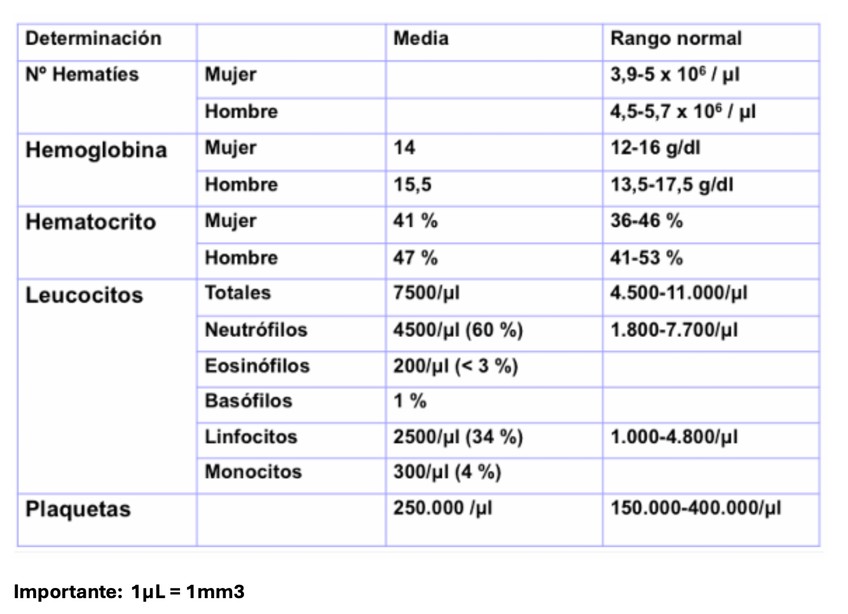 | Determinación | | Media | Rango normal |
|---|---|---|---|
| Nº Hematíes | Mujer | | 3,9-5 x $10^6$ / µl |
| | Hombre | | 4,5-5,7 x $10^6$ / µl |
| Hemoglobina | Mujer | 14 | 12-16 g/dl |
| | Hombre | 15,5 | 13,5-17,5 g/dl |
| Hematocrito | Mujer | 41 % | 36-46 % |
| | Hombre | 47 % | 41-53 % |
| Leucocitos | Totales | 7500/µl | 4.500-11.000/µl |
| | Neutrófilos | 4500/µl (60 %) | 1.800-7.700/µl |
| | Eosinófilos | 200/µl (< 3 %) | |
| | Basófilos | 1 % | |
| | Linfocitos | 2500/µl (34 %) | 1.000-4.800/µl |
| | Monocitos | 300/µl (4 %) | |
| Plaquetas | | 250.000 /µl | 150.000-400.000/µl |

Importante: 1µL = 1mm3